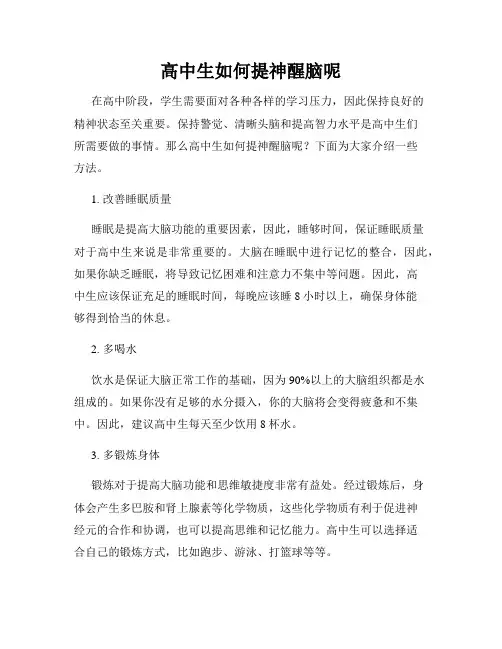 高中生如何提神醒脑呢

在高中阶段，学生需要面对各种各样的学习压力，因此保持良好的精神状态至关重要。保持警觉、清晰头脑和提高智力水平是高中生们所需要做的事情。那么高中生如何提神醒脑呢？下面为大家介绍一些方法。

1. 改善睡眠质量

睡眠是提高大脑功能的重要因素，因此，睡够时间，保证睡眠质量对于高中生来说是非常重要的。大脑在睡眠中进行记忆的整合，因此，如果你缺乏睡眠，将导致记忆困难和注意力不集中等问题。因此，高中生应该保证充足的睡眠时间，每晚应该睡 8 小时以上，确保身体能够得到恰当的休息。

2. 多喝水

饮水是保证大脑正常工作的基础，因为 90%以上的大脑组织都是水组成的。如果你没有足够的水分摄入，你的大脑将会变得疲惫和不集中。因此，建议高中生每天至少饮用 8 杯水。

3. 多锻炼身体

锻炼对于提高大脑功能和思维敏捷度非常有益处。经过锻炼后，身体会产生多巴胺和肾上腺素等化学物质，这些化学物质有利于促进神经元的合作和协调，也可以提高思维和记忆能力。高中生可以选择适合自己的锻炼方式，比如跑步、游泳、打篮球等等。